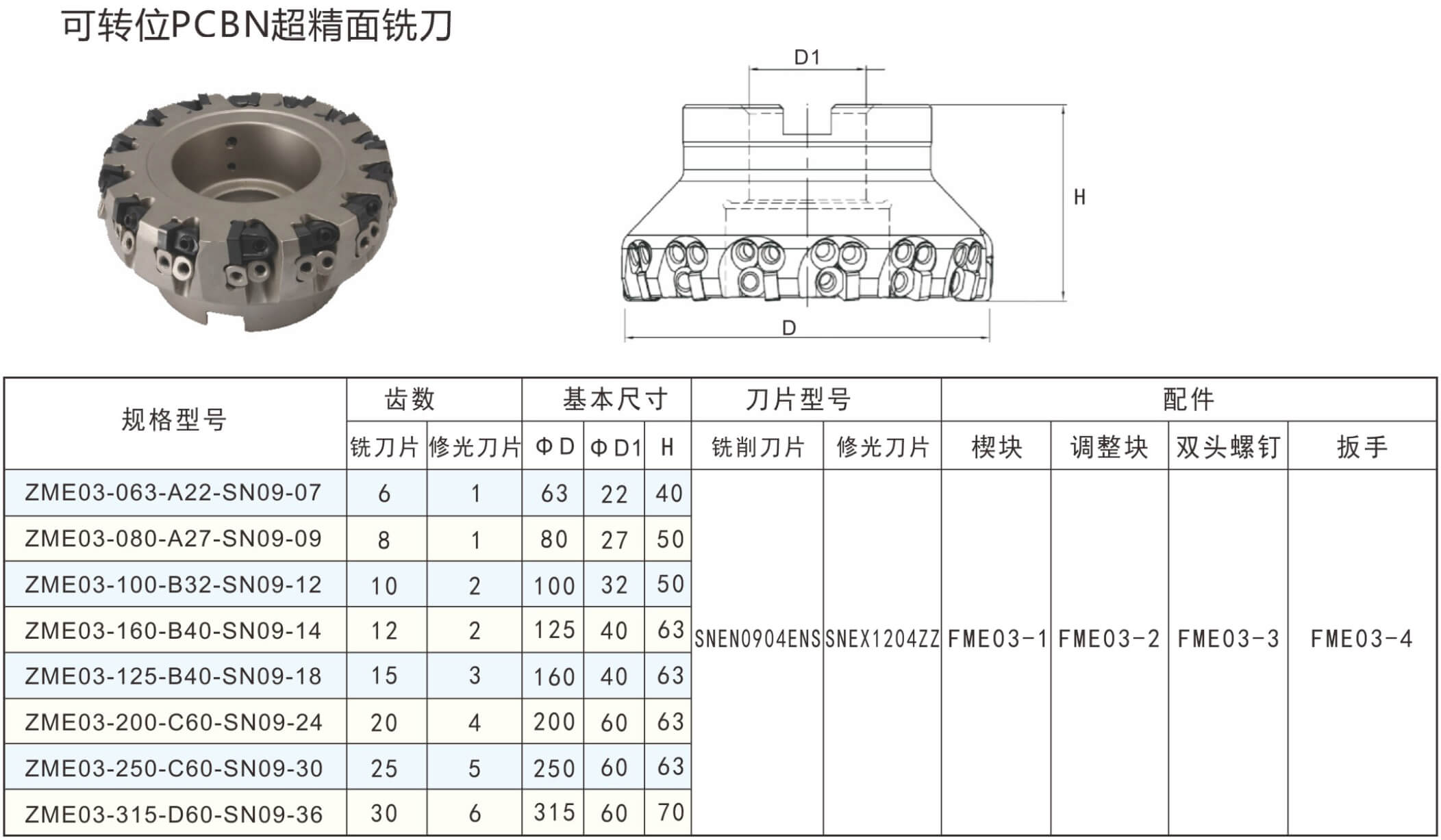 可转位PCBN超精面铣刀

D1

H

D

| 规格型号 | 齿数 | | 基本尺寸 | | | 刀片型号 | | 配件 | | | |
|---|---|---|---|---|---|---|---|---|---|---|---|
| | 铣刀片 | 修光刀片 | ΦD | ΦD1 | H | 铣削刀片 | 修光刀片 | 楔块 | 调整块 | 双头螺钉 | 扳手 |
| ZME03-063-A22-SN09-07 | 6 | 1 | 63 | 22 | 40 | SNEN0904ENS | SNEX1204ZZ | FME03-1 | FME03-2 | FME03-3 | FME03-4 |
| ZME03-080-A27-SN09-09 | 8 | 1 | 80 | 27 | 50 | | | | | | |
| ZME03-100-B32-SN09-12 | 10 | 2 | 100 | 32 | 50 | | | | | | |
| ZME03-160-B40-SN09-14 | 12 | 2 | 125 | 40 | 63 | | | | | | |
| ZME03-125-B40-SN09-18 | 15 | 3 | 160 | 40 | 63 | | | | | | |
| ZME03-200-C60-SN09-24 | 20 | 4 | 200 | 60 | 63 | | | | | | |
| ZME03-250-C60-SN09-30 | 25 | 5 | 250 | 60 | 63 | | | | | | |
| ZME03-315-D60-SN09-36 | 30 | 6 | 315 | 60 | 70 | | | | | | |